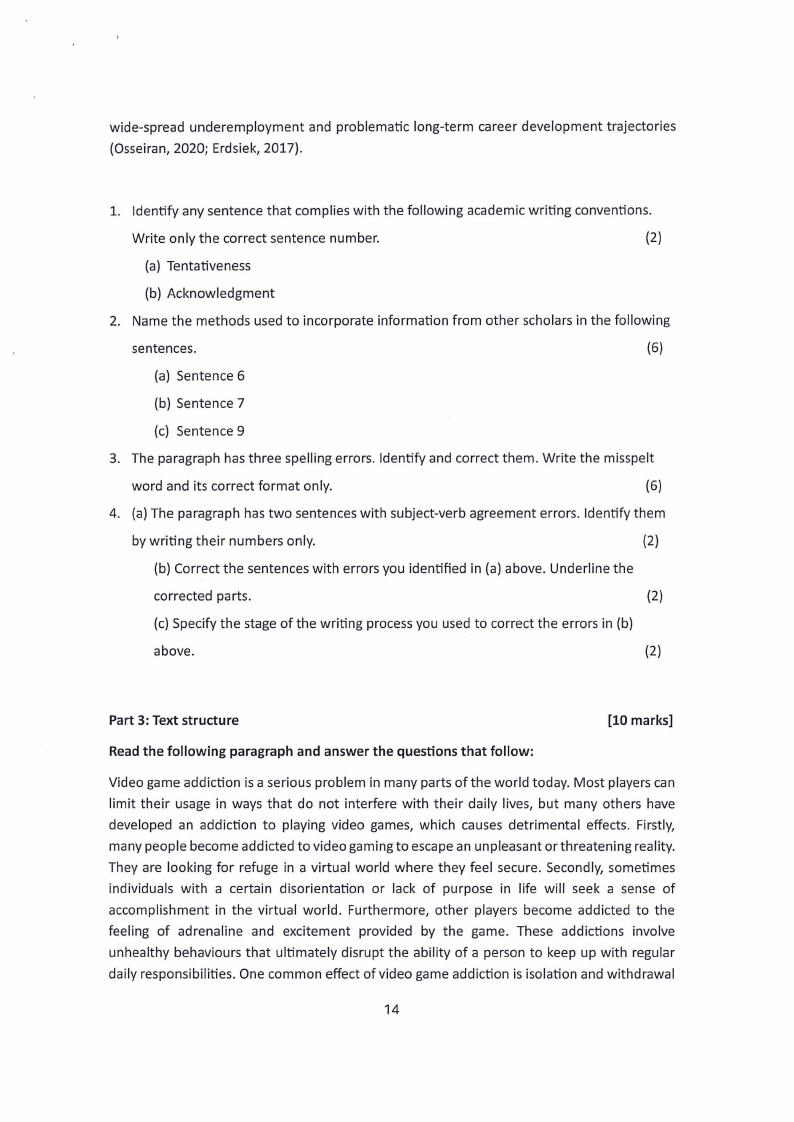 wide-spread underemployment and problematic long-term career development trajectories (Osseiran, 2020; Erdsiek, 2017).

1. Identify any sentence that complies with the following academic writing conventions. Write only the correct sentence number. (2)
(a) Tentativeness
(b) Acknowledgment
2. Name the methods used to incorporate information from other scholars in the following sentences. (6)
(a) Sentence 6
(b) Sentence 7
(c) Sentence 9
3. The paragraph has three spelling errors. Identify and correct them. Write the misspelt word and its correct format only. (6)
4. (a) The paragraph has two sentences with subject-verb agreement errors. Identify them by writing their numbers only. (2)
(b) Correct the sentences with errors you identified in (a) above. Underline the corrected parts. (2)
(c) Specify the stage of the writing process you used to correct the errors in (b) above. (2)

Part 3: Text structure [10 marks]

Read the following paragraph and answer the questions that follow:

Video game addiction is a serious problem in many parts of the world today. Most players can limit their usage in ways that do not interfere with their daily lives, but many others have developed an addiction to playing video games, which causes detrimental effects. Firstly, many people become addicted to video gaming to escape an unpleasant or threatening reality. They are looking for refuge in a virtual world where they feel secure. Secondly, sometimes individuals with a certain disorientation or lack of purpose in life will seek a sense of accomplishment in the virtual world. Furthermore, other players become addicted to the feeling of adrenaline and excitement provided by the game. These addictions involve unhealthy behaviours that ultimately disrupt the ability of a person to keep up with regular daily responsibilities. One common effect of video game addiction is isolation and withdrawal

14